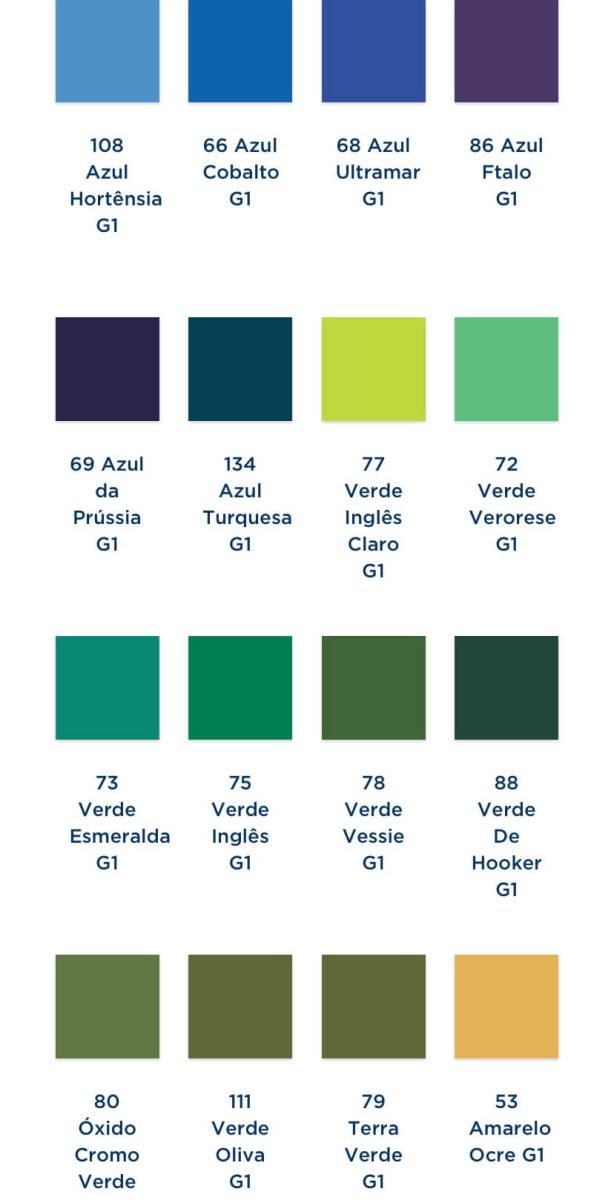 108
Azul
Hortênsia
G1

66 Azul
Cobalto
G1

68 Azul
Ultramar
G1

86 Azul
Ftalo
G1

69 Azul
da
Prússia
G1

134
Azul
Turquesa
G1

77
Verde
Inglês
Claro
G1

72
Verde
Verorese
G1

73
Verde
Esmeralda
G1

75
Verde
Inglês
G1

78
Verde
Vessie
G1

88
Verde
De
Hooker
G1

80
Óxido
Cromo
Verde

111
Verde
Oliva
G1

79
Terra
Verde
G1

53
Amarelo
Ocre G1